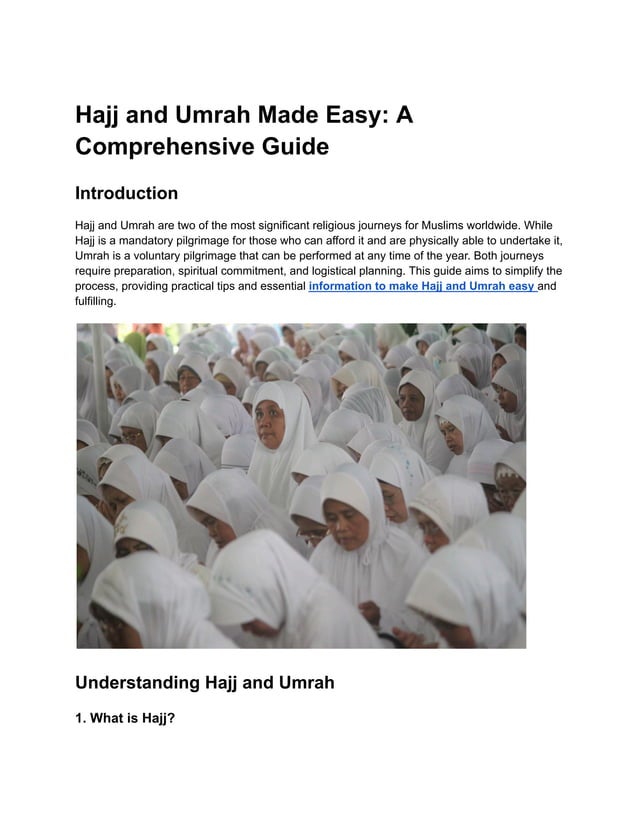 Hajj and Umrah Made Easy: A Comprehensive Guide

Introduction

Hajj and Umrah are two of the most significant religious journeys for Muslims worldwide. While Hajj is a mandatory pilgrimage for those who can afford it and are physically able to undertake it, Umrah is a voluntary pilgrimage that can be performed at any time of the year. Both journeys require preparation, spiritual commitment, and logistical planning. This guide aims to simplify the process, providing practical tips and essential information to make Hajj and Umrah easy and fulfilling.

Understanding Hajj and Umrah

1. What is Hajj?